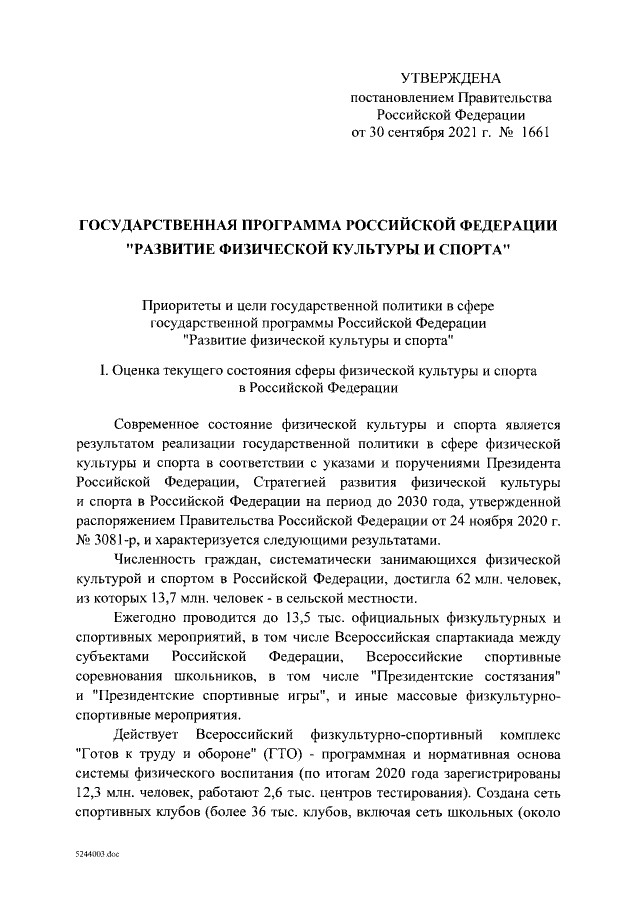 УТВЕРЖДЕНА
постановлением Правительства
Российской Федерации
от 30 сентября 2021 г. № 1661

ГОСУДАРСТВЕННАЯ ПРОГРАММА РОССИЙСКОЙ ФЕДЕРАЦИИ
"РАЗВИТИЕ ФИЗИЧЕСКОЙ КУЛЬТУРЫ И СПОРТА"

Приоритеты и цели государственной политики в сфере
государственной программы Российской Федерации
"Развитие физической культуры и спорта"

I. Оценка текущего состояния сферы физической культуры и спорта
в Российской Федерации

Современное состояние физической культуры и спорта является результатом реализации государственной политики в сфере физической культуры и спорта в соответствии с указами и поручениями Президента Российской Федерации, Стратегией развития физической культуры и спорта в Российской Федерации на период до 2030 года, утвержденной распоряжением Правительства Российской Федерации от 24 ноября 2020 г. № 3081-р, и характеризуется следующими результатами.

Численность граждан, систематически занимающихся физической культурой и спортом в Российской Федерации, достигла 62 млн. человек, из которых 13,7 млн. человек - в сельской местности.

Ежегодно проводится до 13,5 тыс. официальных физкультурных и спортивных мероприятий, в том числе Всероссийская спартакиада между субъектами Российской Федерации, Всероссийские спортивные соревнования школьников, в том числе "Президентские состязания" и "Президентские спортивные игры", и иные массовые физкультурно-спортивные мероприятия.

Действует Всероссийский физкультурно-спортивный комплекс "Готов к труду и обороне" (ГТО) - программная и нормативная основа системы физического воспитания (по итогам 2020 года зарегистрированы 12,3 млн. человек, работают 2,6 тыс. центров тестирования). Создана сеть спортивных клубов (более 36 тыс. клубов, включая сеть школьных (около

5244003.doc